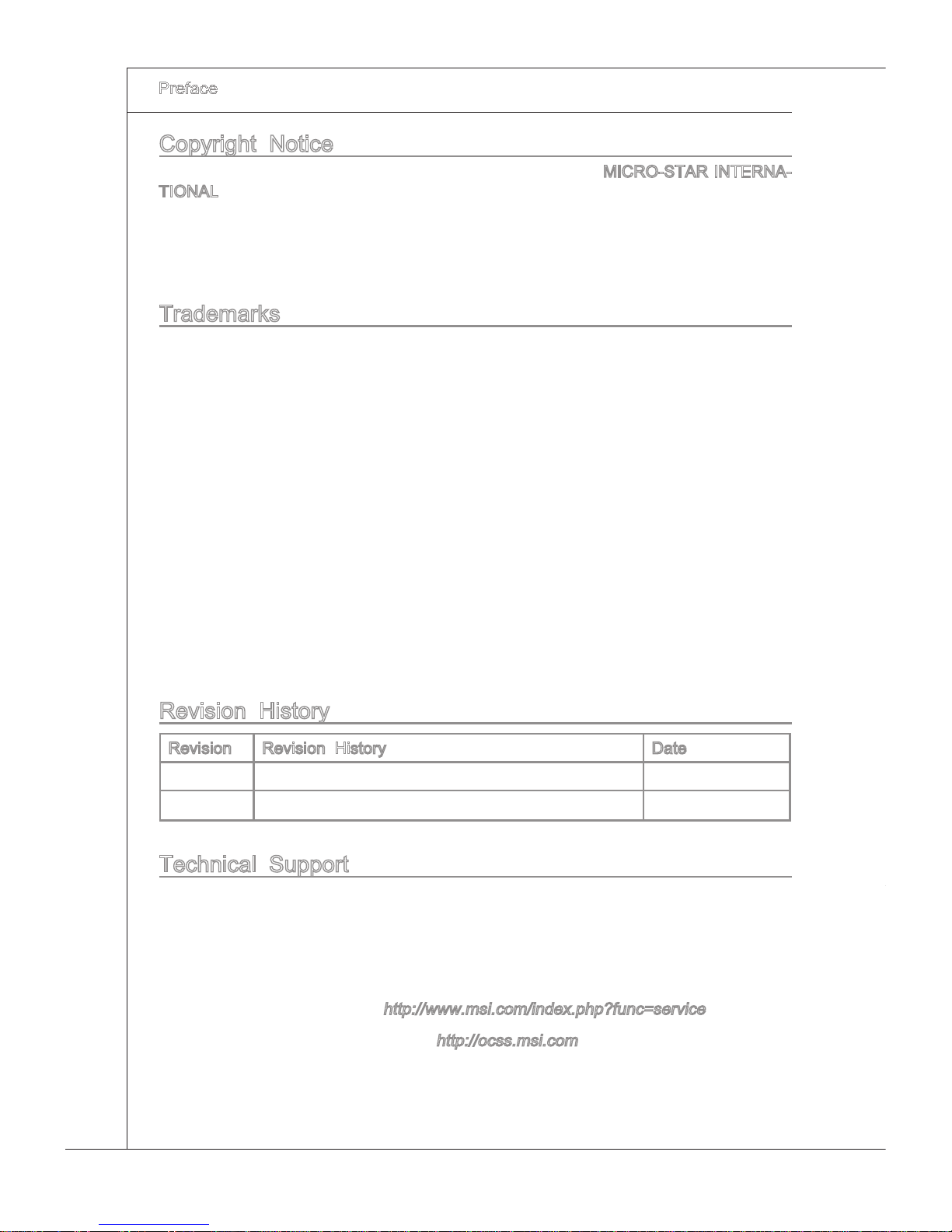 Preface

Copyright Notice

MICRO-STAR INTERNATIONAL

Trademarks

Revision History

| Revision | Revision History | Date |
|---|---|---|
| | | |
| | | |

Technical Support

http://www.msi.com/index.php?func=service

http://ocss.msi.com